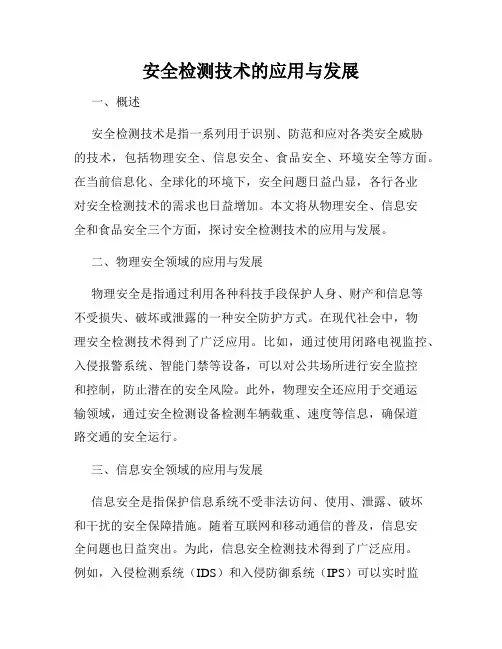 安全检测技术的应用与发展

一、概述

安全检测技术是指一系列用于识别、防范和应对各类安全威胁的技术，包括物理安全、信息安全、食品安全、环境安全等方面。在当前信息化、全球化的环境下，安全问题日益凸显，各行各业对安全检测技术的需求也日益增加。本文将从物理安全、信息安全和食品安全三个方面，探讨安全检测技术的应用与发展。

二、物理安全领域的应用与发展

物理安全是指通过利用各种科技手段保护人身、财产和信息等不受损失、破坏或泄露的一种安全防护方式。在现代社会中，物理安全检测技术得到了广泛应用。比如，通过使用闭路电视监控、入侵报警系统、智能门禁等设备，可以对公共场所进行安全监控和控制，防止潜在的安全风险。此外，物理安全还应用于交通运输领域，通过安全检测设备检测车辆载重、速度等信息，确保道路交通的安全运行。

三、信息安全领域的应用与发展

信息安全是指保护信息系统不受非法访问、使用、泄露、破坏和干扰的安全保障措施。随着互联网和移动通信的普及，信息安全问题也日益突出。为此，信息安全检测技术得到了广泛应用。例如，入侵检测系统（IDS）和入侵防御系统（IPS）可以实时监